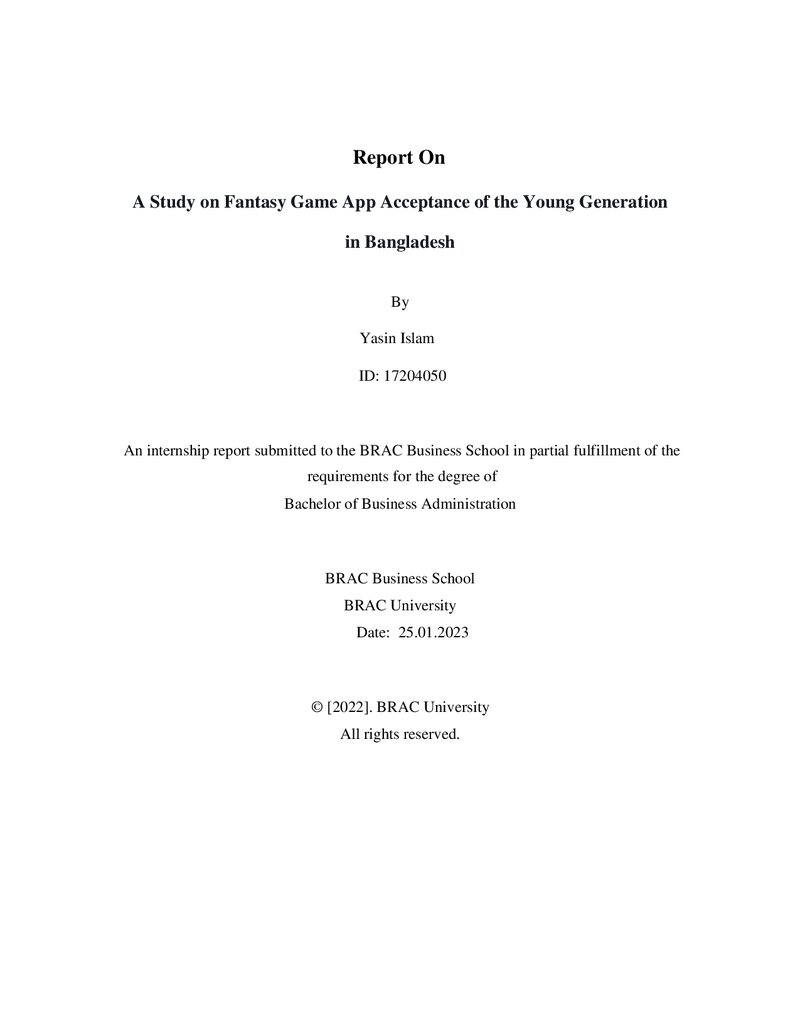 Report On

A Study on Fantasy Game App Acceptance of the Young Generation in Bangladesh

By

Yasin Islam

ID: 17204050

An internship report submitted to the BRAC Business School in partial fulfillment of the requirements for the degree of
Bachelor of Business Administration

BRAC Business School
BRAC University
Date: 25.01.2023

© [2022]. BRAC University
All rights reserved.